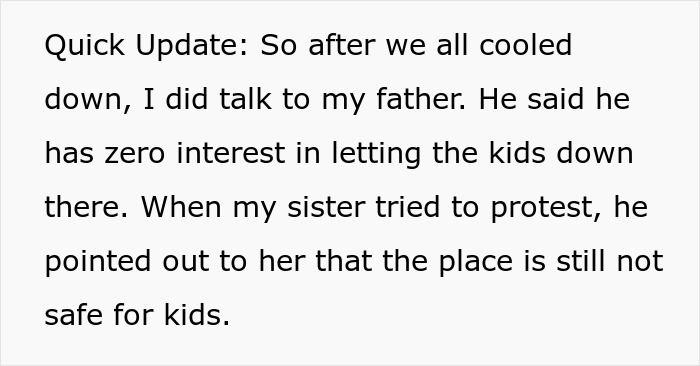 Quick Update: So after we all cooled down, I did talk to my father. He said he has zero interest in letting the kids down there. When my sister tried to protest, he pointed out to her that the place is still not safe for kids.